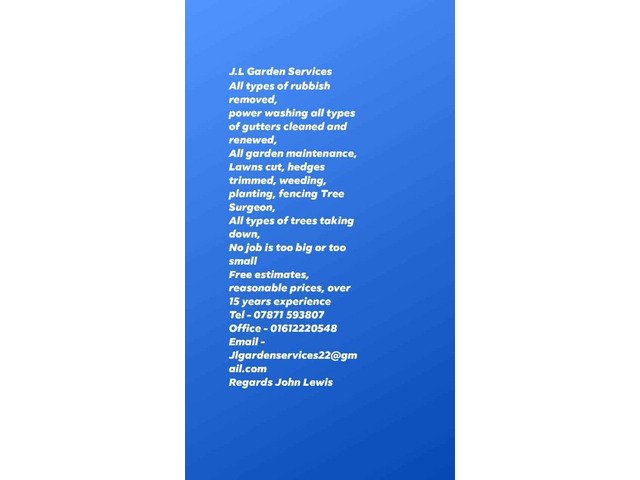 J.L Garden Services
All types of rubbish removed,
power washing all types of gutters cleaned and renewed,
All garden maintenance,
Lawns cut, hedges trimmed, weeding, planting, fencing Tree Surgeon,
All types of trees taking down,
No job is too big or too small
Free estimates, reasonable prices, over 15 years experience
Tel - 07871 593807
Office - 01612220548
Email - Jlgardenservices22@gmail.com
Regards John Lewis